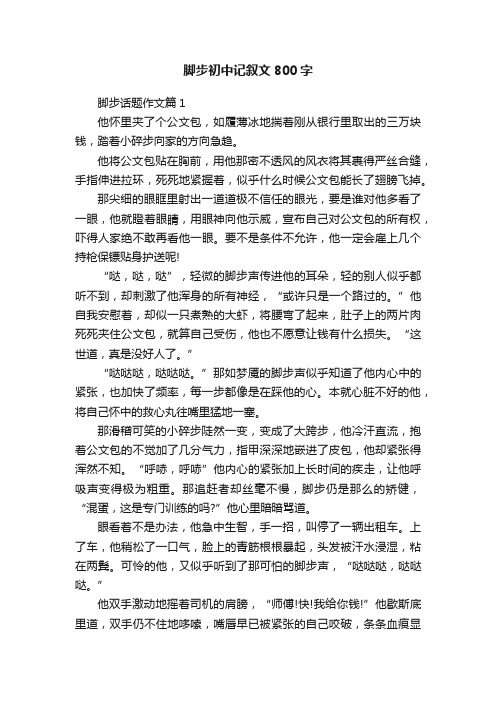 脚步初中记叙文800字

脚步话题作文篇1

他怀里夹了个公文包，如履薄冰地揣着刚从银行里取出的三万块钱，踏着小碎步向家的方向急趋。

他将公文包贴在胸前，用他那密不透风的风衣将其裹得严丝合缝，手指伸进拉环，死死地紧握着，似乎什么时候公文包能长了翅膀飞掉。

那尖细的眼眶里射出一道道极不信任的眼光，要是谁对他多看了一眼，他就瞪着眼睛，用眼神向他示威，宣布自己对公文包的所有权，吓得人家绝不敢再看他一眼。要不是条件不允许，他一定会雇上几个持枪保镖贴身护送呢!

“哒，哒，哒”，轻微的脚步声传进他的耳朵，轻的别人似乎都听不到，却刺激了他浑身的所有神经，“或许只是一个路过的。”他自我安慰着，却似一只煮熟的大虾，将腰弯了起来，肚子上的两片肉死死夹住公文包，就算自己受伤，他也不愿意让钱有什么损失。“这世道，真是没好人了。”

“哒哒哒，哒哒哒。”那如梦魇的脚步声似乎知道了他内心中的紧张，也加快了频率，每一步都像是在踩他的心。本就心脏不好的他，将自己怀中的救心丸往嘴里猛地一塞。

那滑稽可笑的小碎步陡然一变，变成了大跨步，他冷汗直流，抱着公文包的不觉加了几分气力，指甲深深地嵌进了皮包，他却紧张得浑然不知。“呼哧，呼哧”他内心的紧张加上长时间的疾走，让他呼吸声变得极为粗重。那追赶者却丝毫不慢，脚步仍是那么的矫健，“混蛋，这是专门训练的吗?”他心里暗暗骂道。

眼看着不是办法，他急中生智，手一招，叫停了一辆出租车。上了车，他稍松了一口气，脸上的青筋根根暴起，头发被汗水浸湿，粘在两鬓。可怜的他，又似乎听到了那可怕的脚步声，“哒哒哒，哒哒哒。”

他双手激动地摇着司机的肩膀，“师傅!快!我给你钱!”他歇斯底里道，双手仍不住地哆嗦，嘴唇早已被紧张的自己咬破，条条血痕显